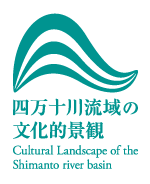 四万十川流域の
文化的景観
Cultural Landscape of the
Shimanto river basin